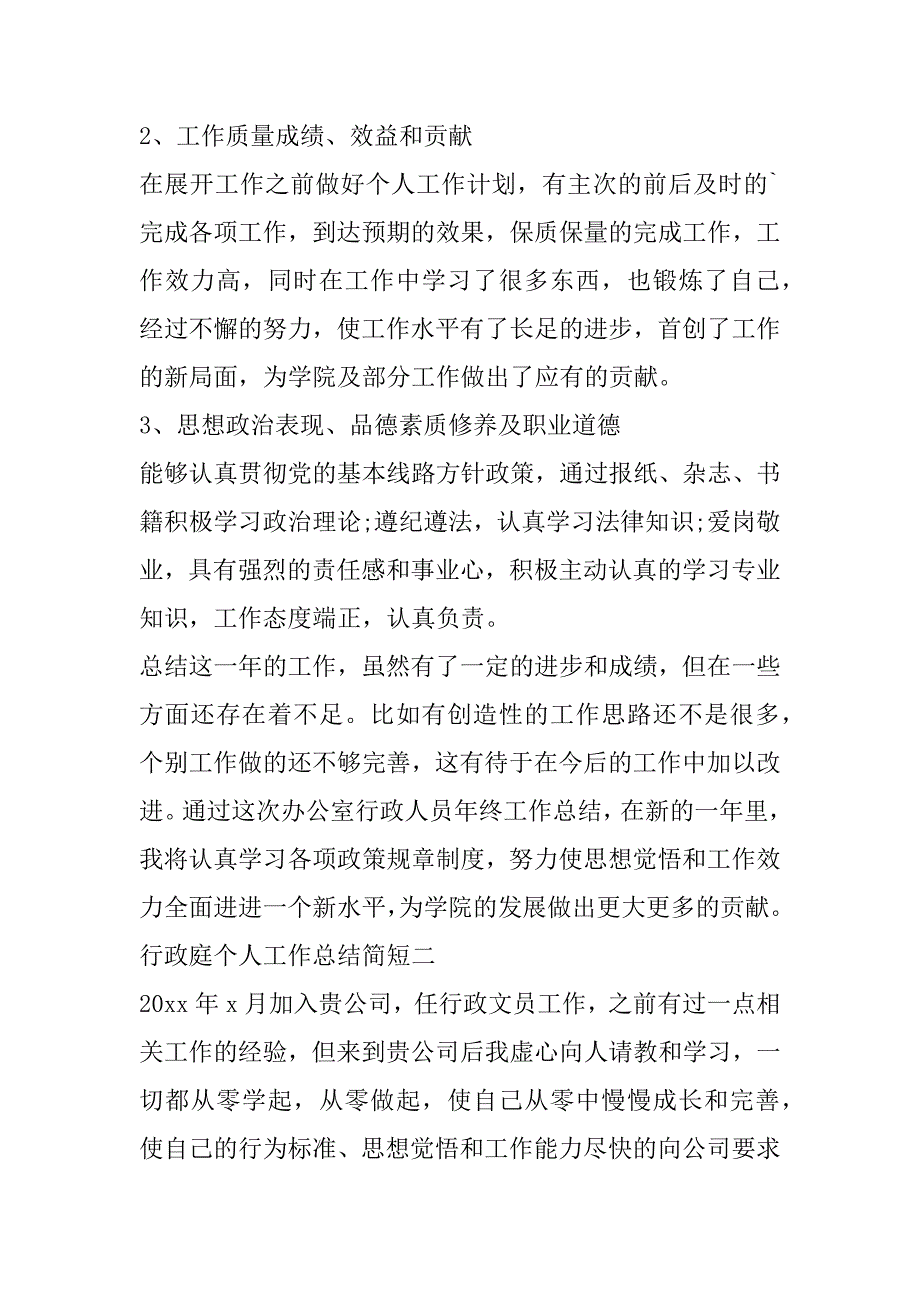 2、工作质量成绩、效益和贡献

在展开工作之前做好个人工作计划，有主次的前后及时的`完成各项工作，到达预期的效果，保质保量的完成工作，工作效力高，同时在工作中学习了很多东西，也锻炼了自己，经过不懈的努力，使工作水平有了长足的进步，首创了工作的新局面，为学院及部分工作做出了应有的贡献。

3、思想政治表现、品德素质修养及职业道德

能够认真贯彻党的基本线路方针政策，通过报纸、杂志、书籍积极学习政治理论;遵纪遵法，认真学习法律知识;爱岗敬业，具有强烈的责任感和事业心，积极主动认真的学习专业知识，工作态度端正，认真负责。

总结这一年的工作，虽然有了一定的进步和成绩，但在一些方面还存在着不足。比如有创造性的工作思路还不是很多，个别工作做的还不够完善，这有待于在今后的工作中加以改进。通过这次办公室行政人员年终工作总结，在新的一年里，我将认真学习各项政策规章制度，努力使思想觉悟和工作效力全面进进一个新水平，为学院的发展做出更大更多的贡献。

行政庭个人工作总结简短二

20xx 年 x 月加入贵公司，任行政文员工作，之前有过一点相关工作的经验，但来到贵公司后我虚心向人请教和学习，一切都从零学起，从零做起，使自己从零中慢慢成长和完善，使自己的行为标准、思想觉悟和工作能力尽快的向公司要求